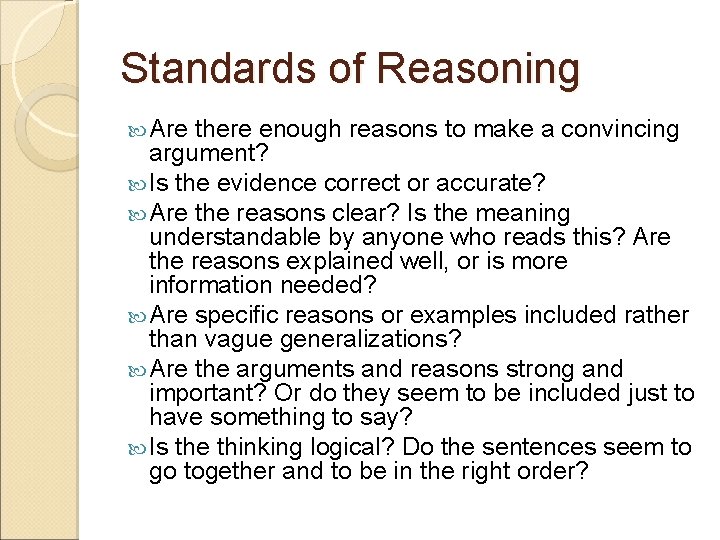 Standards of Reasoning

Are there enough reasons to make a convincing argument?

Is the evidence correct or accurate?

Are the reasons clear? Is the meaning understandable by anyone who reads this? Are the reasons explained well, or is more information needed?

Are specific reasons or examples included rather than vague generalizations?

Are the arguments and reasons strong and important? Or do they seem to be included just to have something to say?

Is the thinking logical? Do the sentences seem to go together and to be in the right order?